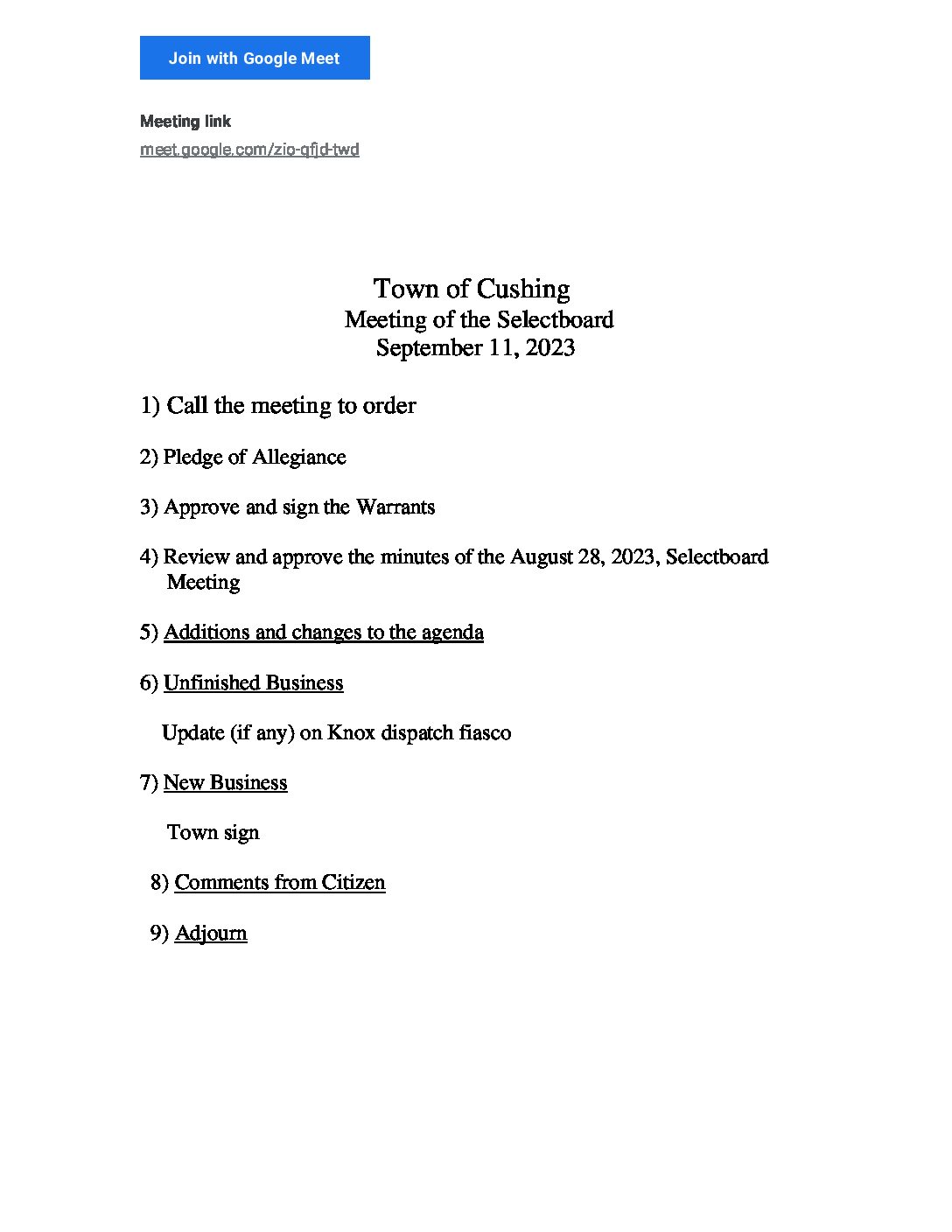 Join with Google Meet

Meeting link
meet.google.com/zio-qfjd-twd

Town of Cushing
Meeting of the Selectboard
September 11, 2023

1) Call the meeting to order

2) Pledge of Allegiance

3) Approve and sign the Warrants

4) Review and approve the minutes of the August 28, 2023, Selectboard Meeting

5) Additions and changes to the agenda

6) Unfinished Business

Update (if any) on Knox dispatch fiasco

7) New Business

Town sign

8) Comments from Citizen

9) Adjourn